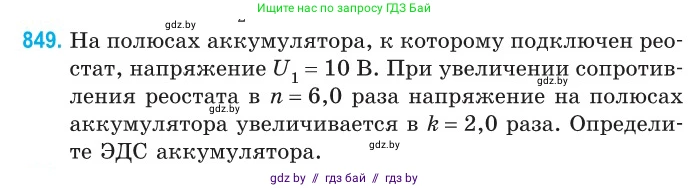 Ищите нас по запросу ГДЗ Бай

gdz.by

849. На полюсах аккумулятора, к которому подключен реостат, напряжение $U_1 = 10$ В. При увеличении сопротивления реостата в $n = 6,0$ раза напряжение на полюсах аккумулятора увеличивается в $k = 2,0$ раза. Определите ЭДС аккумулятора.

gdz.by

gdz.by

gdz.by

gdz by // гдз бай // гдз by